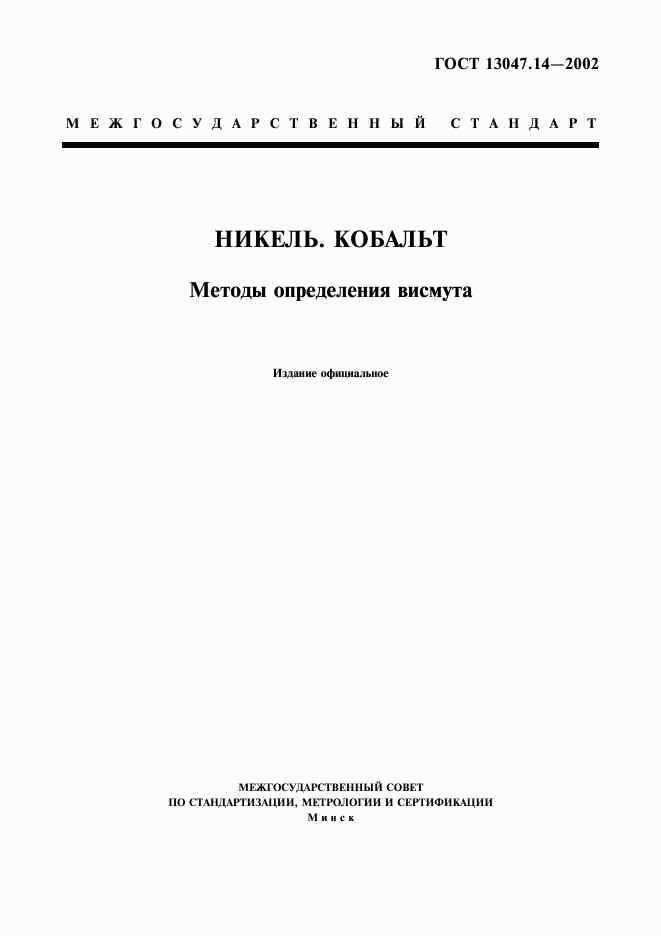 ГОСТ 13047.14—2002

МЕЖГОСУДАРСТВЕННЫЙ СТАНДАРТ

НИКЕЛЬ. КОБАЛЬТ

Методы определения висмута

Издание официальное

МЕЖГОСУДАРСТВЕННЫЙ СОВЕТ
ПО СТАНДАРТИЗАЦИИ, МЕТРОЛОГИИ И СЕРТИФИКАЦИИ
Минск